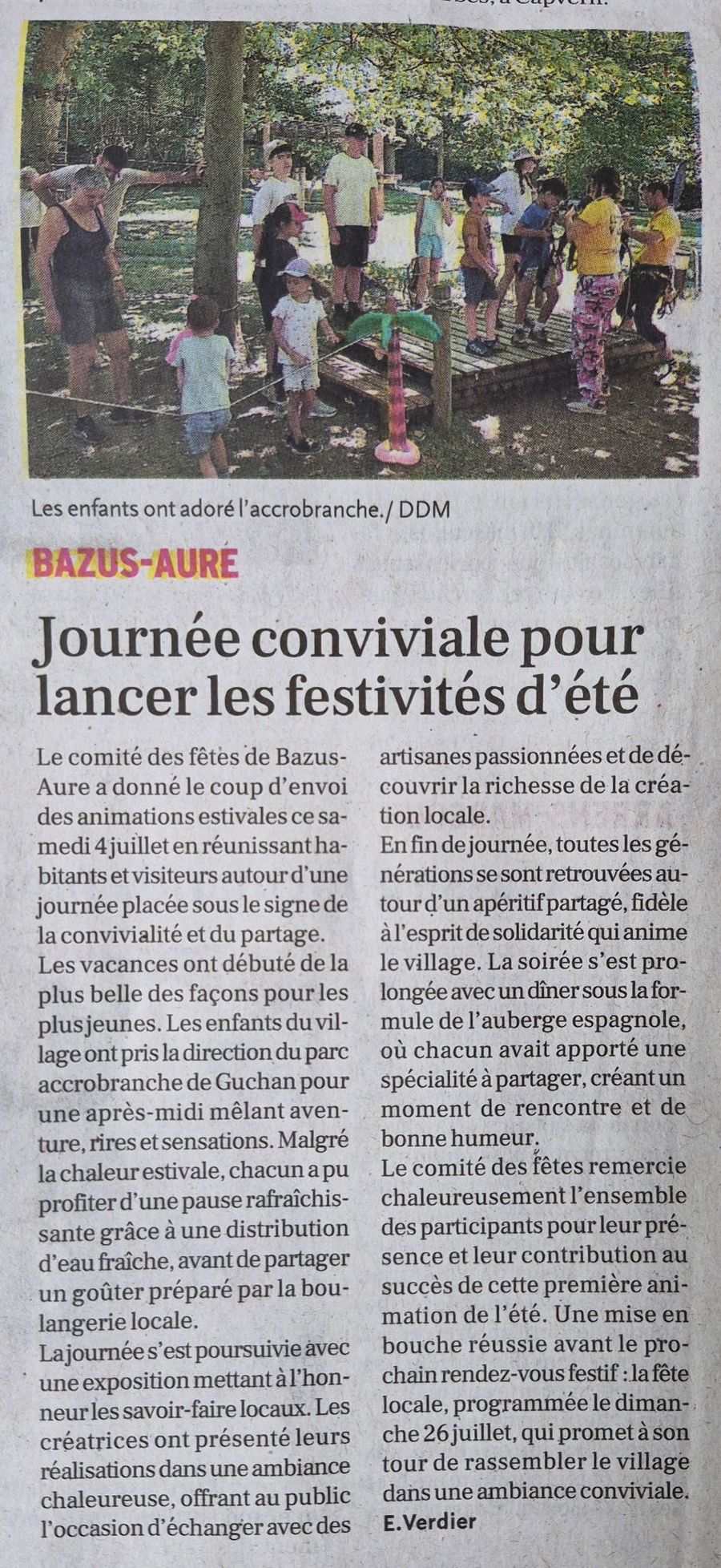 Les enfants ont adoré l'accrobranche./ DDM

BAZUS-AURE

Journée conviviale pour lancer les festivités d'été

Le comité des fêtes de Bazus-Aure a donné le coup d'envoi des animations estivales ce samedi 4 juillet en réunissant habitants et visiteurs autour d'une journée placée sous le signe de la convivialité et du partage.
Les vacances ont débuté de la plus belle des façons pour les plus jeunes. Les enfants du village ont pris la direction du parc accrobranche de Guchan pour une après-midi mêlant aventure, rires et sensations. Malgré la chaleur estivale, chacun a pu profiter d'une pause rafraîchissante grâce à une distribution d'eau fraîche, avant de partager un goûter préparé par la boulangerie locale.
La journée s'est poursuivie avec une exposition mettant à l'honneur les savoir-faire locaux. Les créatrices ont présenté leurs réalisations dans une ambiance chaleureuse, offrant au public l'occasion d'échanger avec des artisanes passionnées et de découvrir la richesse de la création locale.
En fin de journée, toutes les générations se sont retrouvées autour d'un apéritif partagé, fidèle à l'esprit de solidarité qui anime le village. La soirée s'est prolongée avec un dîner sous la formule de l'auberge espagnole, où chacun avait apporté une spécialité à partager, créant un moment de rencontre et de bonne humeur.
Le comité des fêtes remercie chaleureusement l'ensemble des participants pour leur présence et leur contribution au succès de cette première animation de l'été. Une mise en bouche réussie avant le prochain rendez-vous festif : la fête locale, programmée le dimanche 26 juillet, qui promet à son tour de rassembler le village dans une ambiance conviviale.
E. Verdier